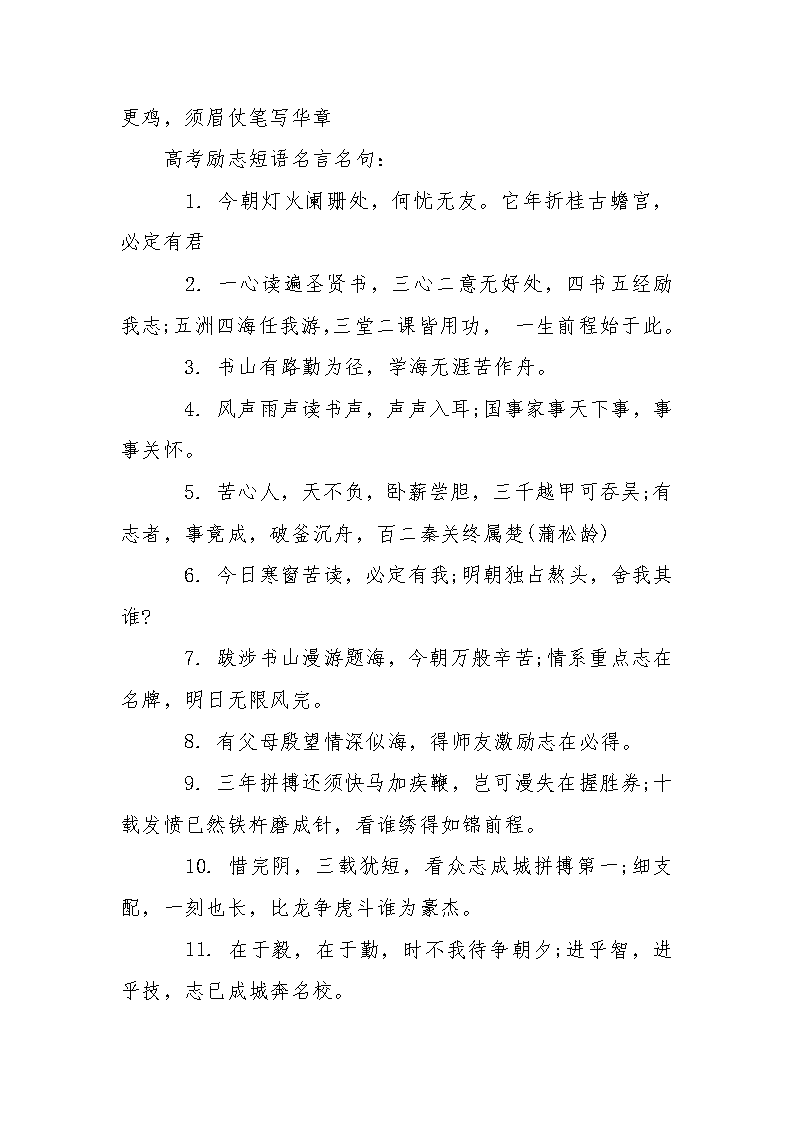 更鸡，须眉仗笔写华章

高考励志短语名言名句：

1. 今朝灯火阑珊处，何忧无友。它年折桂古蟾宫，必定有君

2. 一心读遍圣贤书，三心二意无好处，四书五经励我志;五洲四海任我游,三堂二课皆用功， 一生前程始于此。

3. 书山有路勤为径，学海无涯苦作舟。

4. 风声雨声读书声，声声入耳;国事家事天下事，事事关怀。

5. 苦心人，天不负，卧薪尝胆，三千越甲可吞吴;有志者，事竟成，破釜沉舟，百二秦关终属楚(蒲松龄)

6. 今日寒窗苦读，必定有我;明朝独占熬头，舍我其谁?

7. 跋涉书山漫游题海，今朝万般辛苦;情系重点志在名牌，明日无限风完。

8. 有父母殷望情深似海，得师友激励志在必得。

9. 三年拼搏还须快马加疾鞭，岂可漫失在握胜券;十载发愤已然铁杵磨成针，看谁绣得如锦前程。

10. 惜完阴，三载犹短，看众志成城拼搏第一;细支配，一刻也长，比龙争虎斗谁为豪杰。

11. 在于毅，在于勤，时不我待争朝夕;进乎智，进乎技，志已成城奔名校。